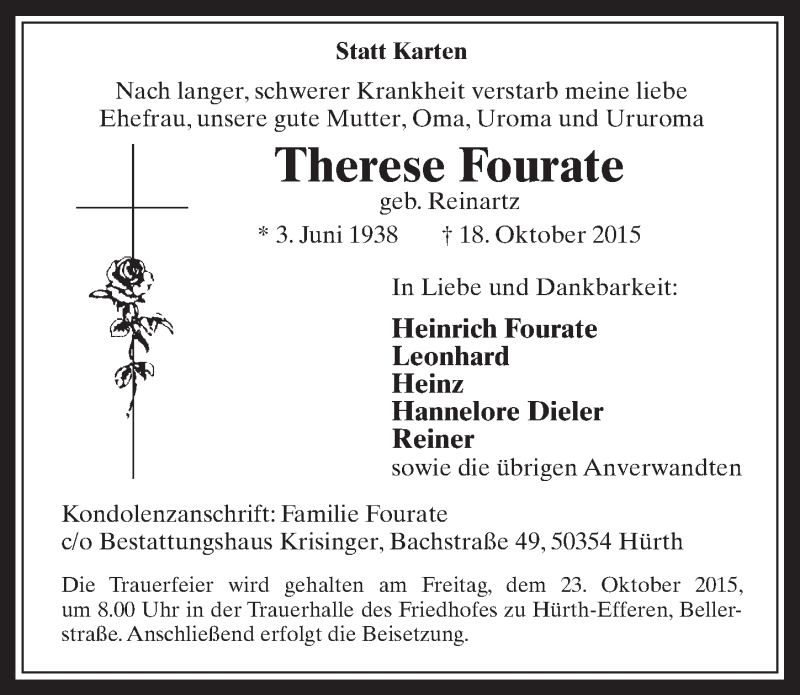 Statt Karten

Nach langer, schwerer Krankheit verstarb meine liebe Ehefrau, unsere gute Mutter, Oma, Uroma und Ururoma

Therese Fourate
geb. Reinartz
* 3. Juni 1938 † 18. Oktober 2015

In Liebe und Dankbarkeit:

Heinrich Fourate
Leonhard
Heinz
Hannelore Dieler
Reiner
sowie die übrigen Anverwandten

Kondolenzanschrift: Familie Fourate
c/o Bestattungshaus Krisinger, Bachstraße 49, 50354 Hürth

Die Trauerfeier wird gehalten am Freitag, dem 23. Oktober 2015, um 8.00 Uhr in der Trauerhalle des Friedhofes zu Hürth-Efferen, Bellerstraße. Anschließend erfolgt die Beisetzung.